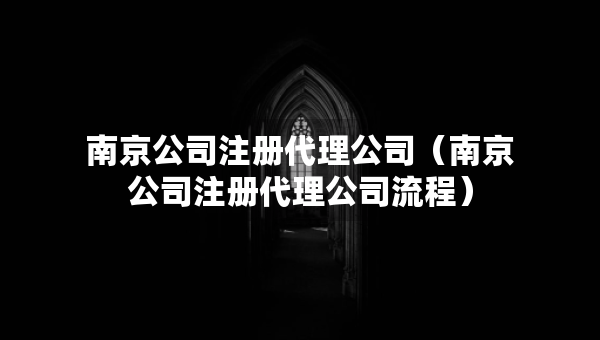 南京公司注册代理公司（南京公司注册代理公司流程）